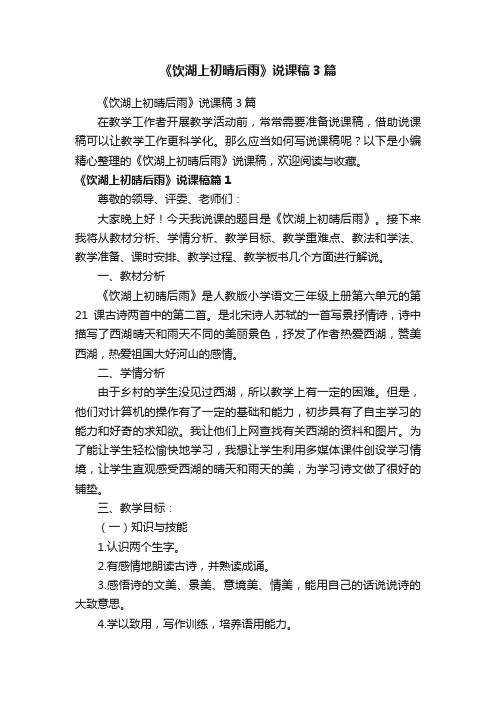 《饮湖上初晴后雨》说课稿 3 篇

《饮湖上初晴后雨》说课稿 3 篇

在教学工作者开展教学活动前，常常需要准备说课稿，借助说课稿可以让教学工作更科学化。那么应当如何写说课稿呢？以下是小编精心整理的《饮湖上初晴后雨》说课稿，欢迎阅读与收藏。

《饮湖上初晴后雨》说课稿篇 1

尊敬的领导、评委、老师们：

大家晚上好！今天我说课的题目是《饮湖上初晴后雨》。接下来我将从教材分析、学情分析、教学目标、教学重难点、教法和学法、教学准备、课时安排、教学过程、教学板书几个方面进行解说。

一、教材分析

《饮湖上初晴后雨》是人教版小学语文三年级上册第六单元的第 21 课古诗两首中的第二首。是北宋诗人苏轼的一首写景抒情诗，诗中描写了西湖晴天和雨天不同的美丽景色，抒发了作者热爱西湖，赞美西湖，热爱祖国大好河山的感情。

二、学情分析

由于乡村的学生没见过西湖，所以教学上有一定的困难。但是，他们对计算机的操作有了一定的基础和能力，初步具有了自主学习的能力和好奇的求知欲。我让他们上网查找有关西湖的资料和图片。为了能让学生轻松愉快地学习，我想让学生利用多媒体课件创设学习情境，让学生直观感受西湖的晴天和雨天的美，为学习诗文做了很好的铺垫。

三、教学目标：

（一）知识与技能

1.认识两个生字。

2.有感情地朗读古诗，并熟读成诵。

3.感悟诗的文美、景美、意境美、情美，能用自己的话说说诗的大致意思。

4.学以致用，写作训练，培养语用能力。